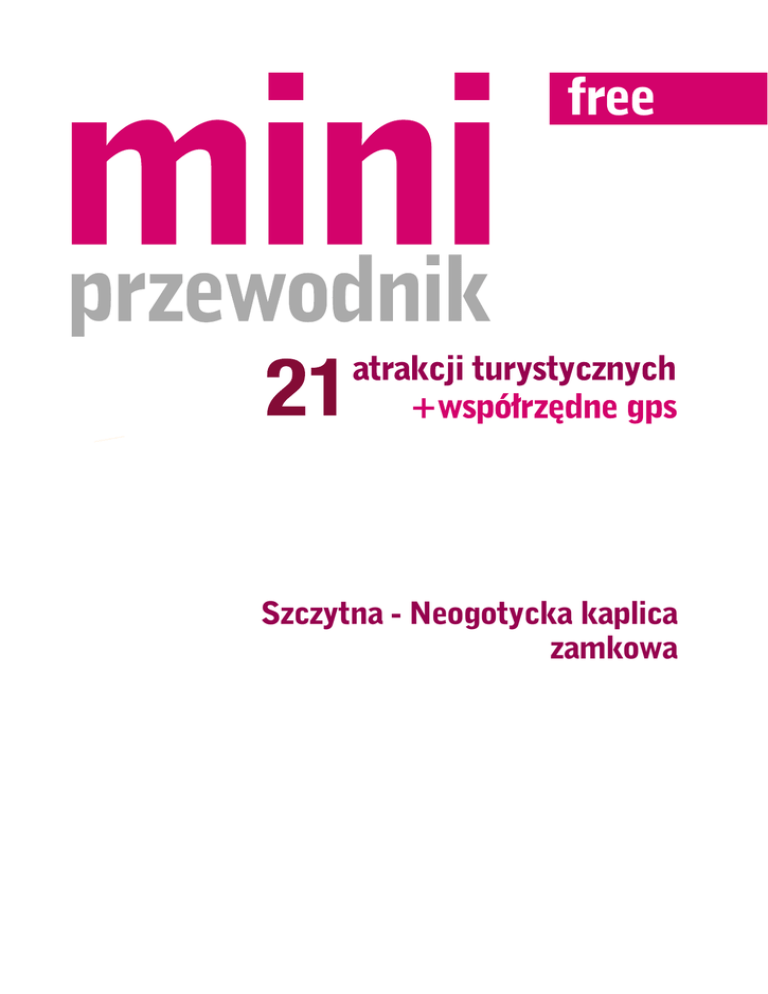 free

mini
przewodnik

21 atrakcji turystycznych
+współrzędne gps

Szczytna - Neogotycka kaplica zamkowa